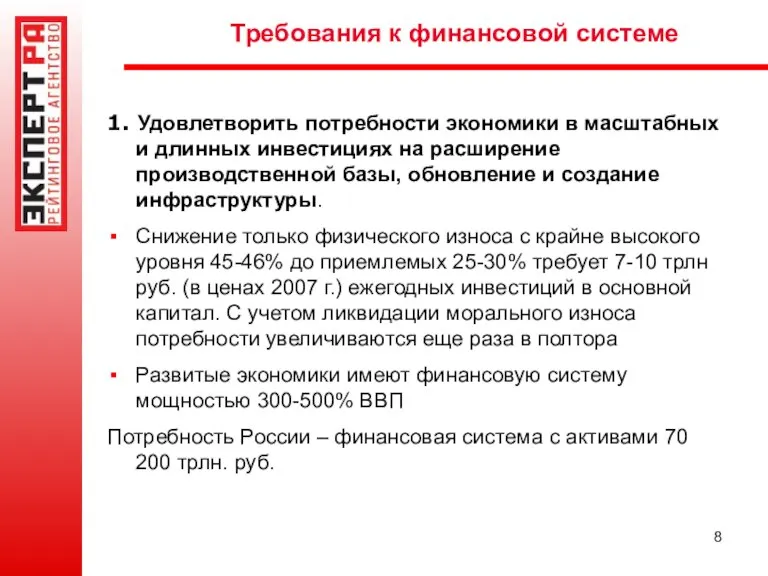 ЭКСПЕРТ РА
РЕЙТИНГОВОЕ АГЕНТСТВО

Требования к финансовой системе

1. Удовлетворить потребности экономики в масштабных и длинных инвестициях на расширение производственной базы, обновление и создание инфраструктуры.

▪ Снижение только физического износа с крайне высокого уровня 45-46% до приемлемых 25-30% требует 7-10 трлн руб. (в ценах 2007 г.) ежегодных инвестиций в основной капитал. С учетом ликвидации морального износа потребности увеличиваются еще раза в полтора

▪ Развитые экономики имеют финансовую систему мощностью 300-500% ВВП

Потребность России – финансовая система с активами 70 200 трлн. руб.

8